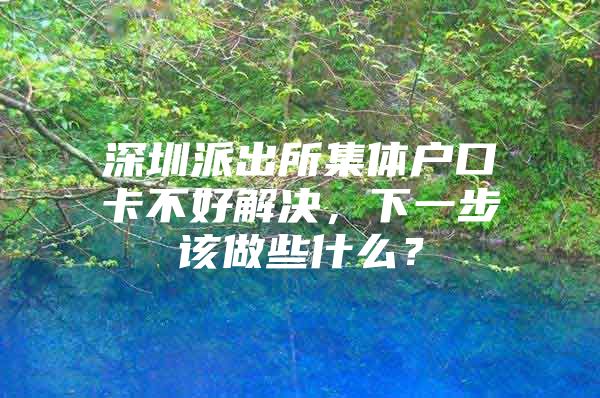 深圳派出所集体户口卡不好解决，下一步该做些什么？